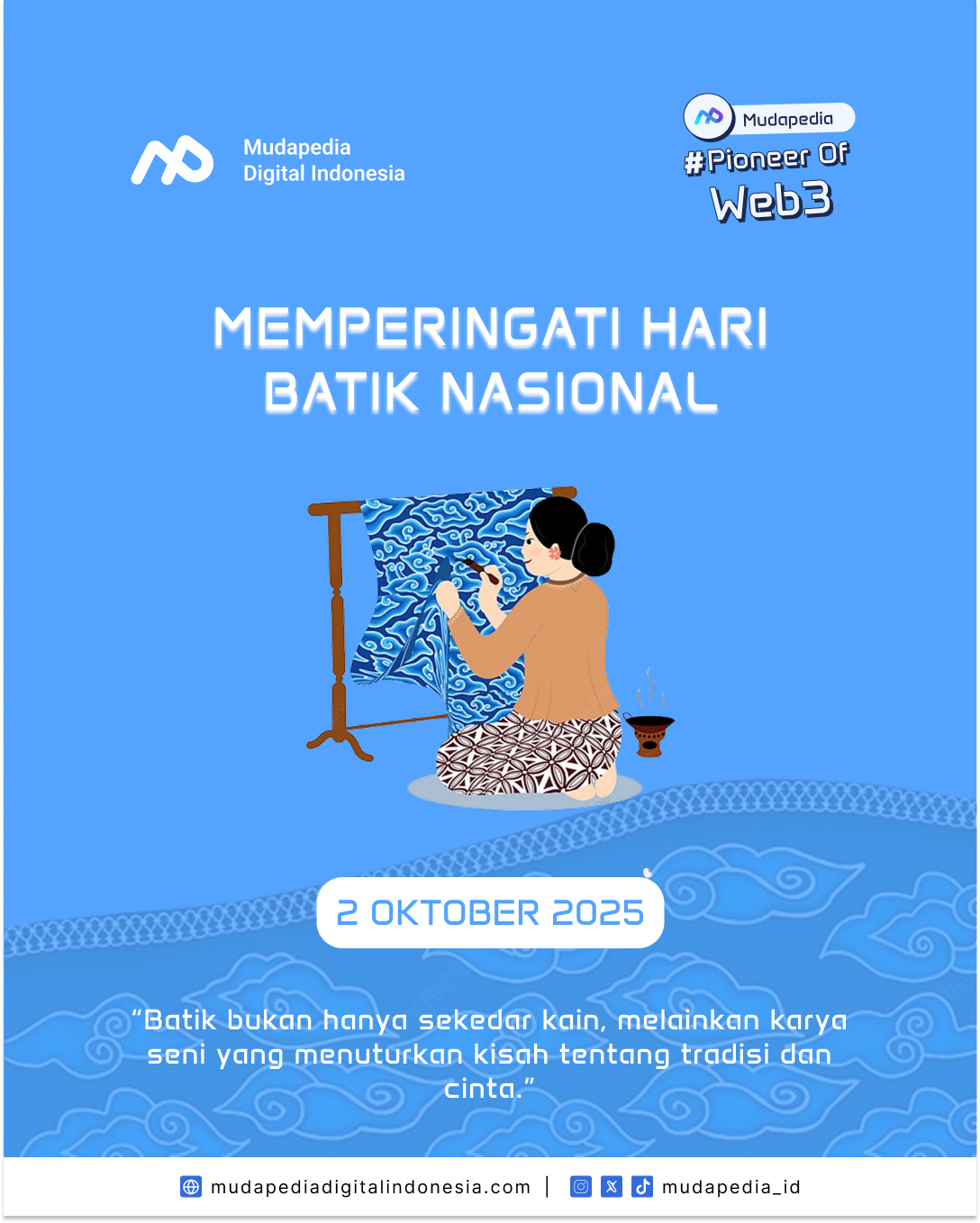 Mudapedia
Digital Indonesia

Mudapedia
#Pioneer Of
Web3

MEMPERINGATI HARI BATIK NASIONAL

2 OKTOBER 2025

"Batik bukan hanya sekedar kain, melainkan karya seni yang menuturkan kisah tentang tradisi dan cinta."

mudapediadigitalindonesia.com | mudapedia_id